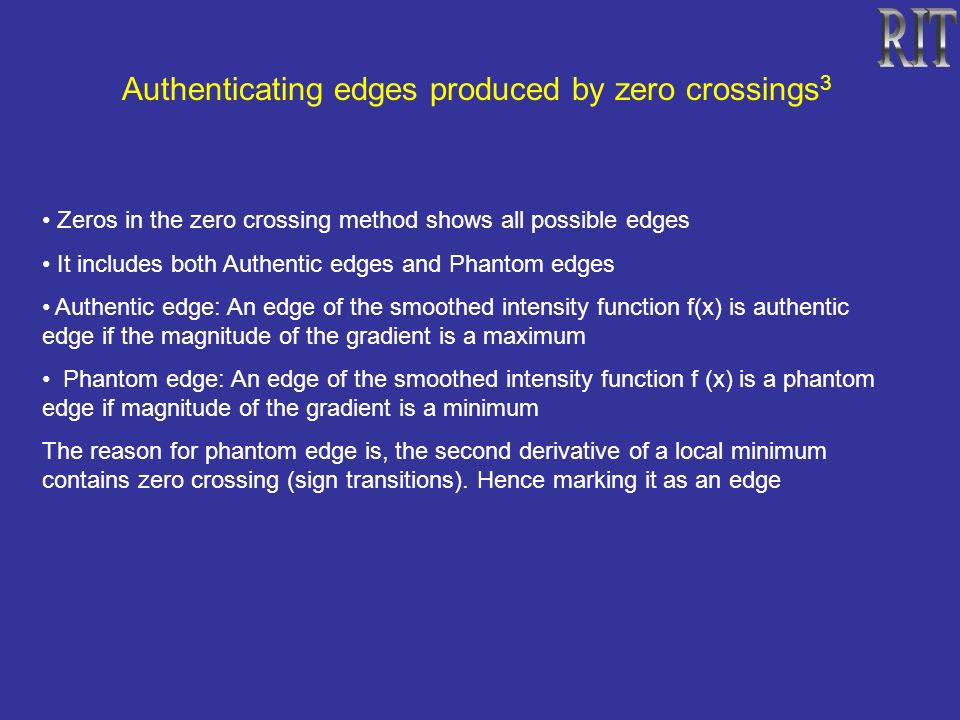 RIT

Authenticating edges produced by zero crossings$^3$

• Zeros in the zero crossing method shows all possible edges

• It includes both Authentic edges and Phantom edges

• Authentic edge: An edge of the smoothed intensity function f(x) is authentic edge if the magnitude of the gradient is a maximum

• Phantom edge: An edge of the smoothed intensity function f (x) is a phantom edge if magnitude of the gradient is a minimum

The reason for phantom edge is, the second derivative of a local minimum contains zero crossing (sign transitions). Hence marking it as an edge